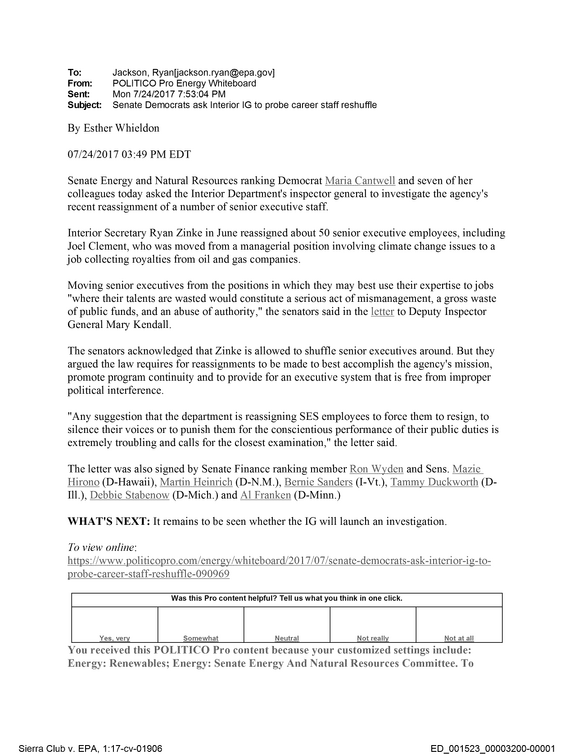 To: Jackson, Ryan[jackson.ryan@epa.gov]
From: POLITICO Pro Energy Whiteboard
Sent: Mon 7/24/2017 7:53:04 PM
Subject: Senate Democrats ask Interior IG to probe career staff reshuffle

By Esther Whieldon

07/24/2017 03:49 PM EDT

Senate Energy and Natural Resources ranking Democrat Maria Cantwell and seven of her colleagues today asked the Interior Department's inspector general to investigate the agency's recent reassignment of a number of senior executive staff.

Interior Secretary Ryan Zinke in June reassigned about 50 senior executive employees, including Joel Clement, who was moved from a managerial position involving climate change issues to a job collecting royalties from oil and gas companies.

Moving senior executives from the positions in which they may best use their expertise to jobs "where their talents are wasted would constitute a serious act of mismanagement, a gross waste of public funds, and an abuse of authority," the senators said in the letter to Deputy Inspector General Mary Kendall.

The senators acknowledged that Zinke is allowed to shuffle senior executives around. But they argued the law requires for reassignments to be made to best accomplish the agency's mission, promote program continuity and to provide for an executive system that is free from improper political interference.

"Any suggestion that the department is reassigning SES employees to force them to resign, to silence their voices or to punish them for the conscientious performance of their public duties is extremely troubling and calls for the closest examination," the letter said.

The letter was also signed by Senate Finance ranking member Ron Wyden and Sens. Mazie Hirono (D-Hawaii), Martin Heinrich (D-N.M.), Bernie Sanders (I-Vt.), Tammy Duckworth (D-Ill.), Debbie Stabenow (D-Mich.) and Al Franken (D-Minn.)

WHAT'S NEXT: It remains to be seen whether the IG will launch an investigation.

To view online:
https://www.politicopro.com/energy/whiteboard/2017/07/senate-democrats-ask-interior-ig-to-probe-career-staff-reshuffle-090969

Was this Pro content helpful? Tell us what you think in one click.

Yes, very Somewhat Neutral Not really Not at all

You received this POLITICO Pro content because your customized settings include: Energy: Renewables; Energy: Senate Energy And Natural Resources Committee. To

Sierra Club v. EPA, 1:17-cv-01906 ED_001523_00003200-00001